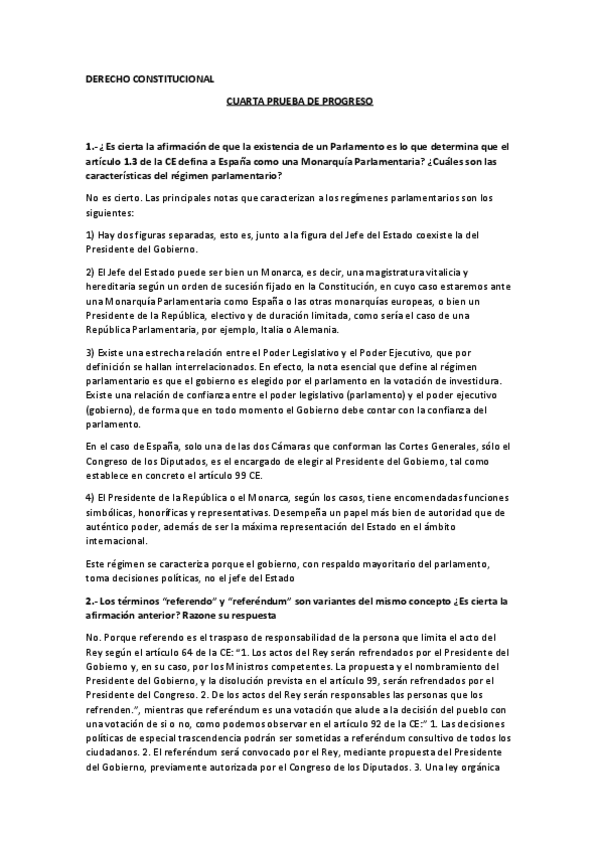 DERECHO CONSTITUCIONAL

CUARTA PRUEBA DE PROGRESO

1.- ¿Es cierta la afirmación de que la existencia de un Parlamento es lo que determina que el artículo 1.3 de la CE defina a España como una Monarquía Parlamentaria? ¿Cuáles son las características del régimen parlamentario?

No es cierto. Las principales notas que caracterizan a los regímenes parlamentarios son los siguientes:

1) Hay dos figuras separadas, esto es, junto a la figura del Jefe del Estado coexiste la del Presidente del Gobierno.

2) El Jefe del Estado puede ser bien un Monarca, es decir, una magistratura vitalicia y hereditaria según un orden de sucesión fijado en la Constitución, en cuyo caso estaremos ante una Monarquía Parlamentaria como España o las otras monarquías europeas, o bien un Presidente de la República, electivo y de duración limitada, como sería el caso de una República Parlamentaria, por ejemplo, Italia o Alemania.

3) Existe una estrecha relación entre el Poder Legislativo y el Poder Ejecutivo, que por definición se hallan interrelacionados. En efecto, la nota esencial que define al régimen parlamentario es que el gobierno es elegido por el parlamento en la votación de investidura. Existe una relación de confianza entre el poder legislativo (parlamento) y el poder ejecutivo (gobierno), de forma que en todo momento el Gobierno debe contar con la confianza del parlamento.

En el caso de España, solo una de las dos Cámaras que conforman las Cortes Generales, sólo el Congreso de los Diputados, es el encargado de elegir al Presidente del Gobierno, tal como establece en concreto el artículo 99 CE.

4) El Presidente de la República o el Monarca, según los casos, tiene encomendadas funciones simbólicas, honoríficas y representativas. Desempeña un papel más bien de autoridad que de auténtico poder, además de ser la máxima representación del Estado en el ámbito internacional.

Este régimen se caracteriza porque el gobierno, con respaldo mayoritario del parlamento, toma decisiones políticas, no el jefe del Estado

2.- Los términos "referendo" y "referéndum" son variantes del mismo concepto ¿Es cierta la afirmación anterior? Razone su respuesta

No. Porque referendo es el traspaso de responsabilidad de la persona que limita el acto del Rey según el artículo 64 de la CE: "1. Los actos del Rey serán refrendados por el Presidente del Gobierno y, en su caso, por los Ministros competentes. La propuesta y el nombramiento del Presidente del Gobierno, y la disolución prevista en el artículo 99, serán refrendados por el Presidente del Congreso. 2. De los actos del Rey serán responsables las personas que los refrenden.", mientras que referéndum es una votación que alude a la decisión del pueblo con una votación de si o no, como podemos observar en el artículo 92 de la CE:" 1. Las decisiones políticas de especial trascendencia podrán ser sometidas a referéndum consultivo de todos los ciudadanos. 2. El referéndum será convocado por el Rey, mediante propuesta del Presidente del Gobierno, previamente autorizada por el Congreso de los Diputados. 3. Una ley orgánica